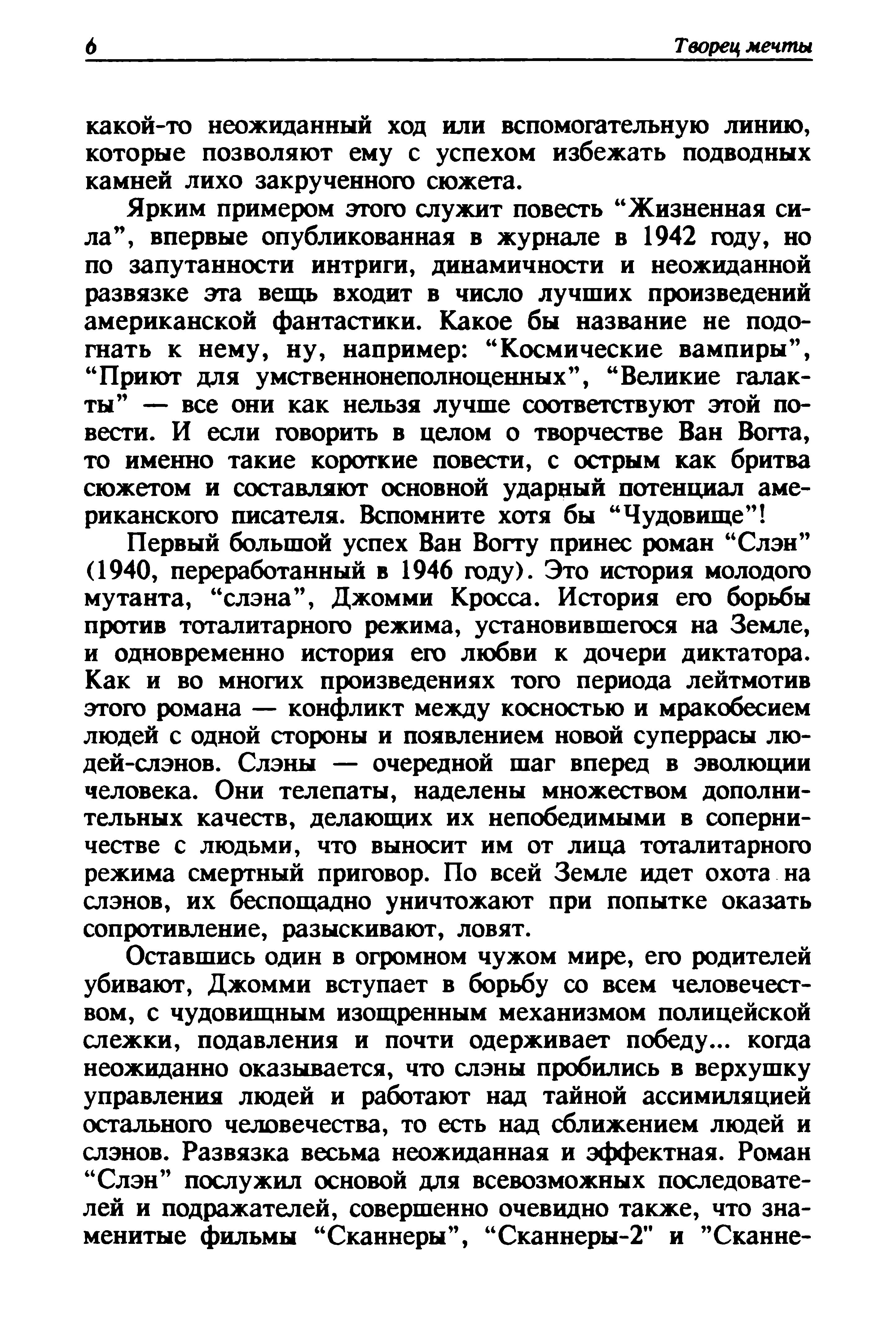 6 Творец мечты

какой-то неожиданный ход или вспомогательную линию, которые позволяют ему с успехом избежать подводных камней лихо закрученного сюжета.

Ярким примером этого служит повесть “Жизненная сила”, впервые опубликованная в журнале в 1942 году, но по запутанности интриги, динамичности и неожиданной развязке эта вещь входит в число лучших произведений американской фантастики. Какое бы название не подогнать к нему, ну, например: “Космические вампиры”, “Приют для умственнонеполноценных”, “Великие галакты” — все они как нельзя лучше соответствуют этой повести. И если говорить в целом о творчестве Ван Вогта, то именно такие короткие повести, с острым как бритва сюжетом и составляют основной ударный потенциал американского писателя. Вспомните хотя бы “Чудовище”!

Первый большой успех Ван Вогту принес роман “Слэн” (1940, переработанный в 1946 году). Это история молодого мутанта, “слэна”, Джомми Кросса. История его борьбы против тоталитарного режима, установившегося на Земле, и одновременно история его любви к дочери диктатора. Как и во многих произведениях того периода лейтмотив этого романа — конфликт между косностью и мракобесием людей с одной стороны и появлением новой суперрасы людей-слэнов. Слэны — очередной шаг вперед в эволюции человека. Они телепаты, наделены множеством дополнительных качеств, делающих их непобедимыми в соперничестве с людьми, что выносит им от лица тоталитарного режима смертный приговор. По всей Земле идет охота на слэнов, их беспощадно уничтожают при попытке оказать сопротивление, разыскивают, ловят.

Оставшись один в огромном чужом мире, его родителей убивают, Джомми вступает в борьбу со всем человечеством, с чудовищным изощренным механизмом полицейской слежки, подавления и почти одерживает победу... когда неожиданно оказывается, что слэны пробились в верхушку управления людей и работают над тайной ассимиляцией остального человечества, то есть над сближением людей и слэнов. Развязка весьма неожиданная и эффектная. Роман “Слэн” послужил основой для всевозможных последователей и подражателей, совершенно очевидно также, что знаменитые фильмы “Сканнеры”, “Сканнеры-2" и ”Сканне-